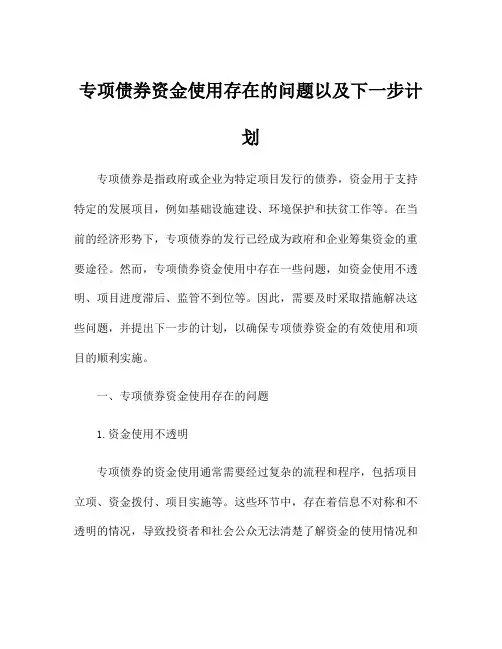 专项债券资金使用存在的问题以及下一步计划

专项债券是指政府或企业为特定项目发行的债券，资金用于支持特定的发展项目，例如基础设施建设、环境保护和扶贫工作等。在当前的经济形势下，专项债券的发行已经成为政府和企业筹集资金的重要途径。然而，专项债券资金使用中存在一些问题，如资金使用不透明、项目进度滞后、监管不到位等。因此，需要及时采取措施解决这些问题，并提出下一步的计划，以确保专项债券资金的有效使用和项目的顺利实施。

一、专项债券资金使用存在的问题

1. 资金使用不透明

专项债券的资金使用通常需要经过复杂的流程和程序，包括项目立项、资金拨付、项目实施等。这些环节中，存在着信息不对称和不透明的情况，导致投资者和社会公众无法清楚了解资金的使用情况和